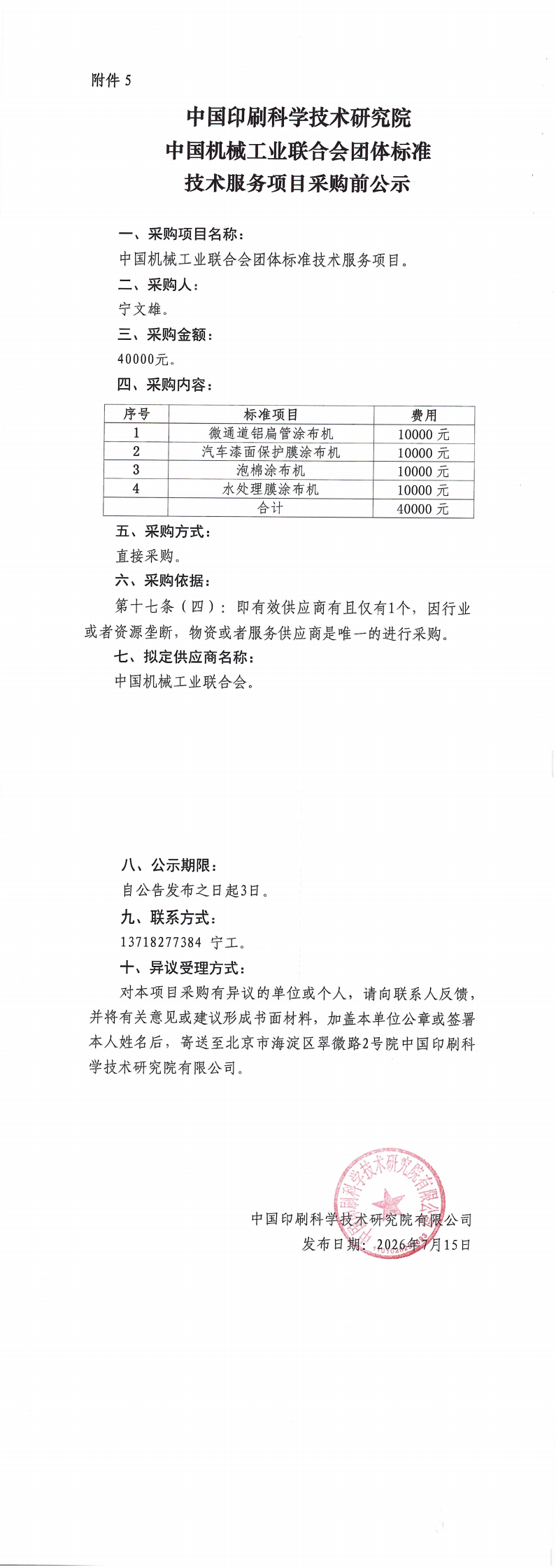 附件 5

中国印刷科学技术研究院
中国机械工业联合会团体标准
技术服务项目采购前公示

一、采购项目名称：

中国机械工业联合会团体标准技术服务项目。

二、采购人：

宁文雄。

三、采购金额：

40000元。

四、采购内容：

| 序号 | 标准项目 | 费用 |
|---|---|---|
| 1 | 微通道铝扁管涂布机 | 10000 元 |
| 2 | 汽车漆面保护膜涂布机 | 10000 元 |
| 3 | 泡棉涂布机 | 10000 元 |
| 4 | 水处理膜涂布机 | 10000 元 |
|  | 合计 | 40000 元 |

五、采购方式：

直接采购。

六、采购依据：

第十七条（四）：即有效供应商有且仅有1个，因行业或者资源垄断，物资或者服务供应商是唯一的进行采购。

七、拟定供应商名称：

中国机械工业联合会。

八、公示期限：

自公告发布之日起3日。

九、联系方式：

13718277384 宁工。

十、异议受理方式：

对本项目采购有异议的单位或个人，请向联系人反馈，并将有关意见或建议形成书面材料，加盖本单位公章或签署本人姓名后，寄送至北京市海淀区翠微路2号院中国印刷科学技术研究院有限公司。

中国印刷科学技术研究院有限公司
中国印刷科学技术研究院有限公司
发布日期：2026年7月15日